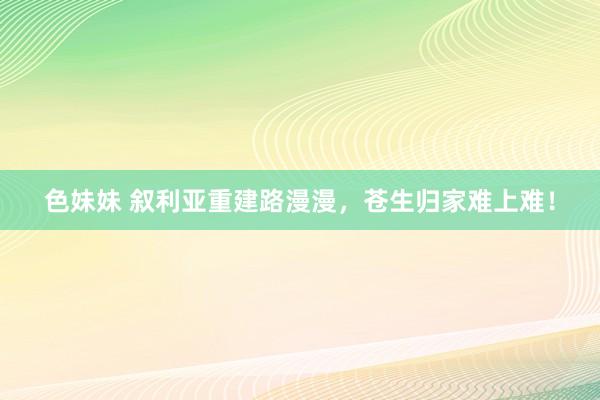 色妹妹 叙利亚重建路漫漫，苍生归家难上难！